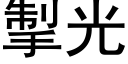 掣光